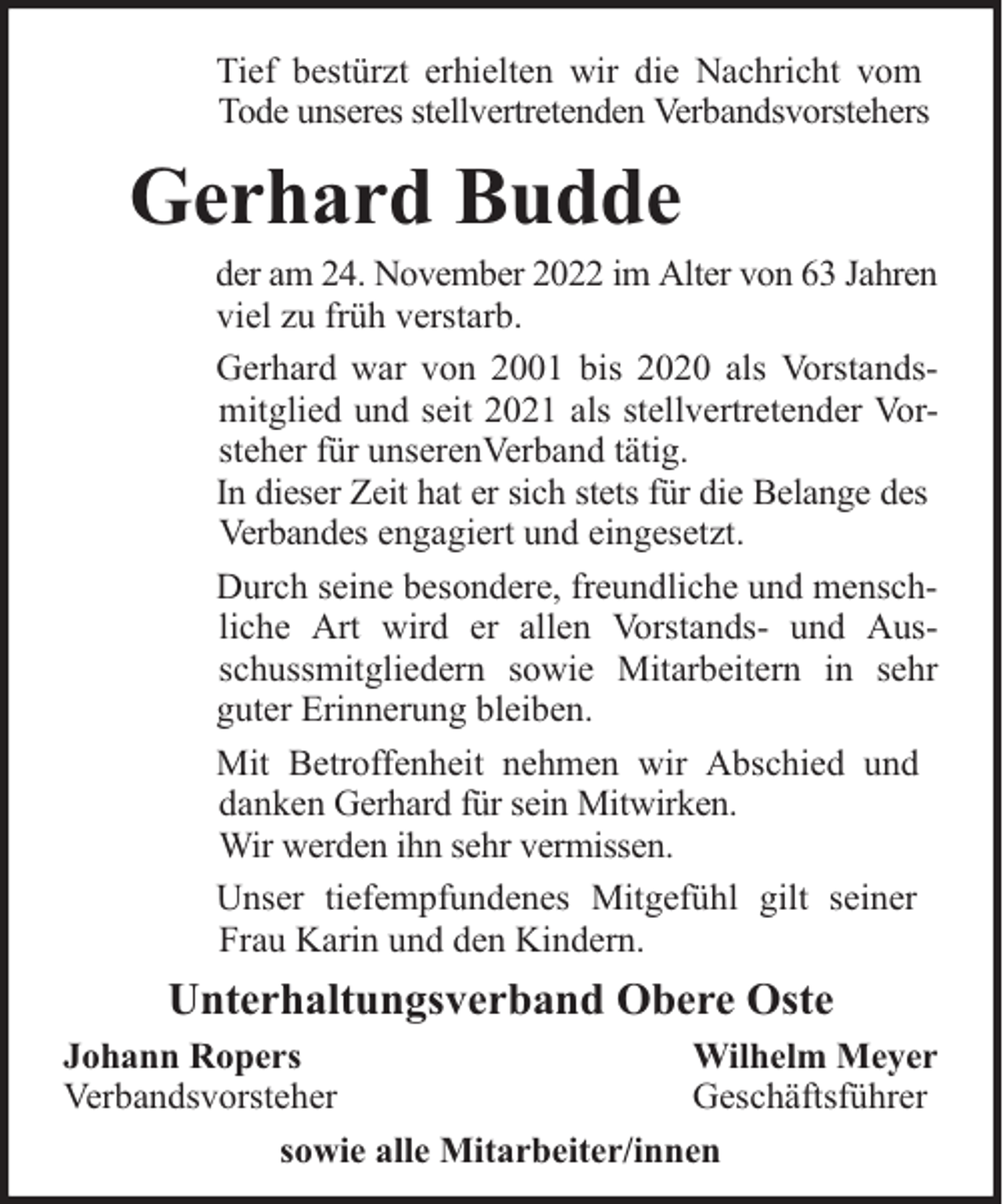 Tief bestürzt erhielten wir die Nachricht vom Tode unseres stellvertretenden Verbandsvorstehers

Gerhard Budde

der am 24. November 2022 im Alter von 63 Jahren viel zu früh verstarb.

Gerhard war von 2001 bis 2020 als Vorstandsmitglied und seit 2021 als stellvertretender Vorsteher für unserenVerband tätig.
In dieser Zeit hat er sich stets für die Belange des Verbandes engagiert und eingesetzt.

Durch seine besondere, freundliche und menschliche Art wird er allen Vorstands- und Ausschussmitgliedern sowie Mitarbeitern in sehr guter Erinnerung bleiben.

Mit Betroffenheit nehmen wir Abschied und danken Gerhard für sein Mitwirken.
Wir werden ihn sehr vermissen.

Unser tiefempfundenes Mitgefühl gilt seiner Frau Karin und den Kindern.

Unterhaltungsverband Obere Oste

Johann Ropers
Verbandsvorsteher

Wilhelm Meyer
Geschäftsführer

sowie alle Mitarbeiter/innen